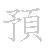 預